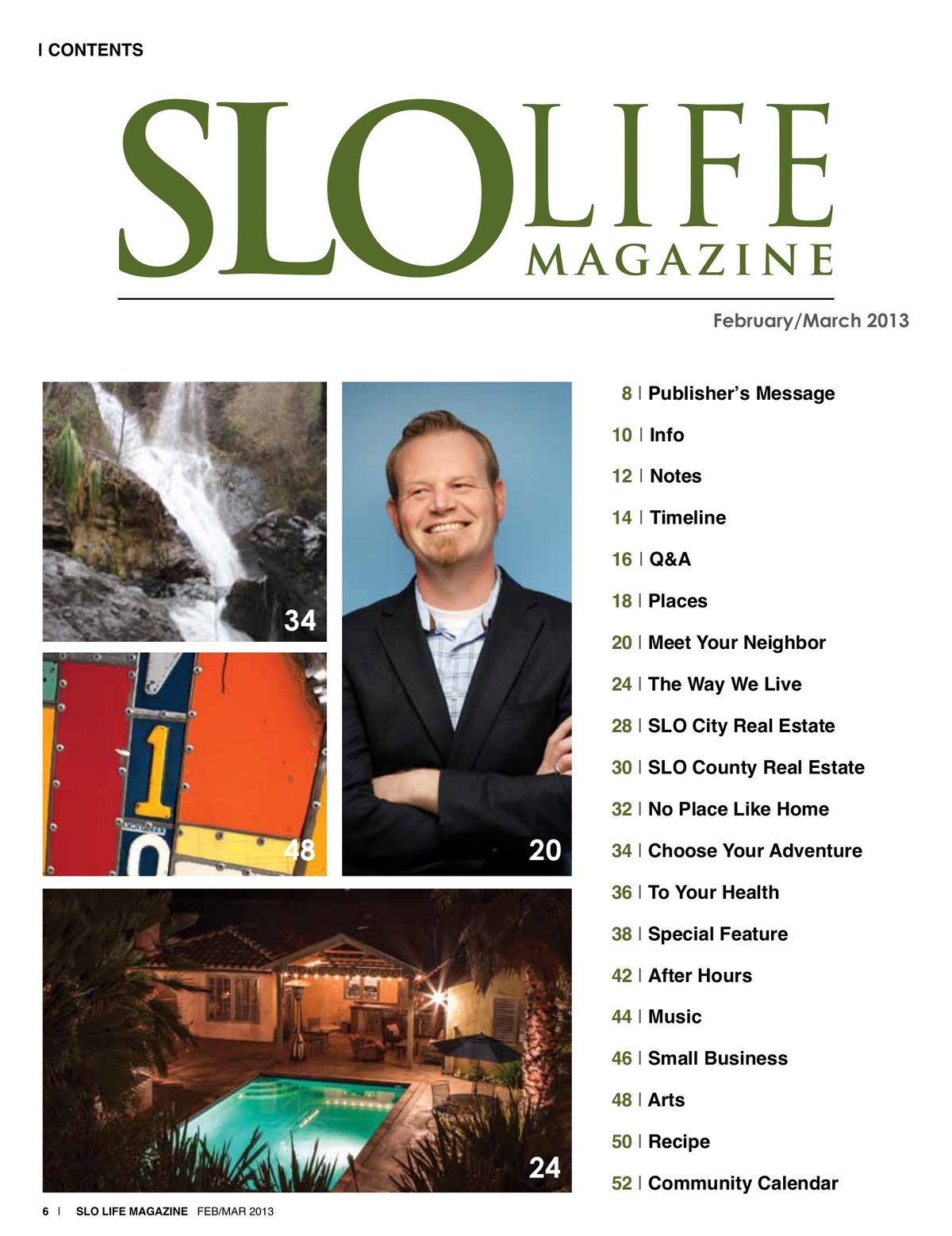 | CONTENTS

SLO LIFE MAGAZINE

February/March 2013

34

48

20

24

8 | Publisher's Message
10 | Info
12 | Notes
14 | Timeline
16 | Q&A
18 | Places
20 | Meet Your Neighbor
24 | The Way We Live
28 | SLO City Real Estate
30 | SLO County Real Estate
32 | No Place Like Home
34 | Choose Your Adventure
36 | To Your Health
38 | Special Feature
42 | After Hours
44 | Music
46 | Small Business
48 | Arts
50 | Recipe
52 | Community Calendar

6 | SLO LIFE MAGAZINE FEB/MAR 2013